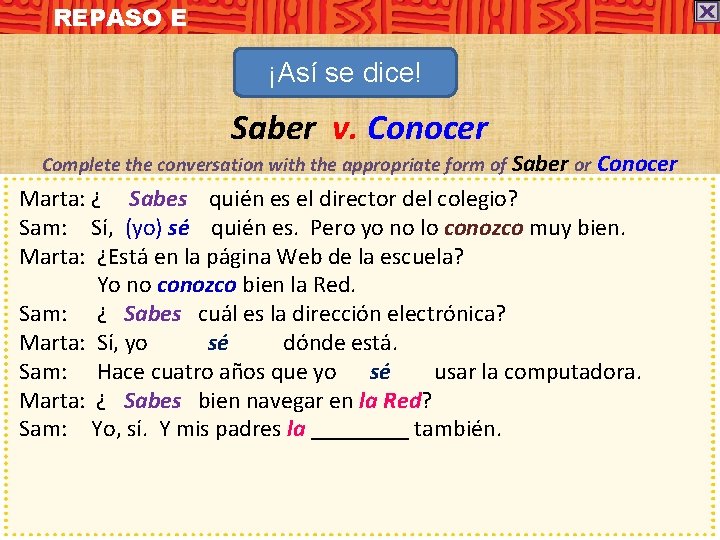 REPASO E

¡Así se dice!

Saber v. Conocer

Complete the conversation with the appropriate form of Saber or Conocer

Marta: ¿ Sabes quién es el director del colegio?
Sam: Sí, (yo) sé quién es. Pero yo no lo conozco muy bien.
Marta: ¿Está en la página Web de la escuela?
Yo no conozco bien la Red.
Sam: ¿ Sabes cuál es la dirección electrónica?
Marta: Sí, yo sé dónde está.
Sam: Hace cuatro años que yo sé usar la computadora.
Marta: ¿ Sabes bien navegar en la Red?
Sam: Yo, sí. Y mis padres la ________ también.